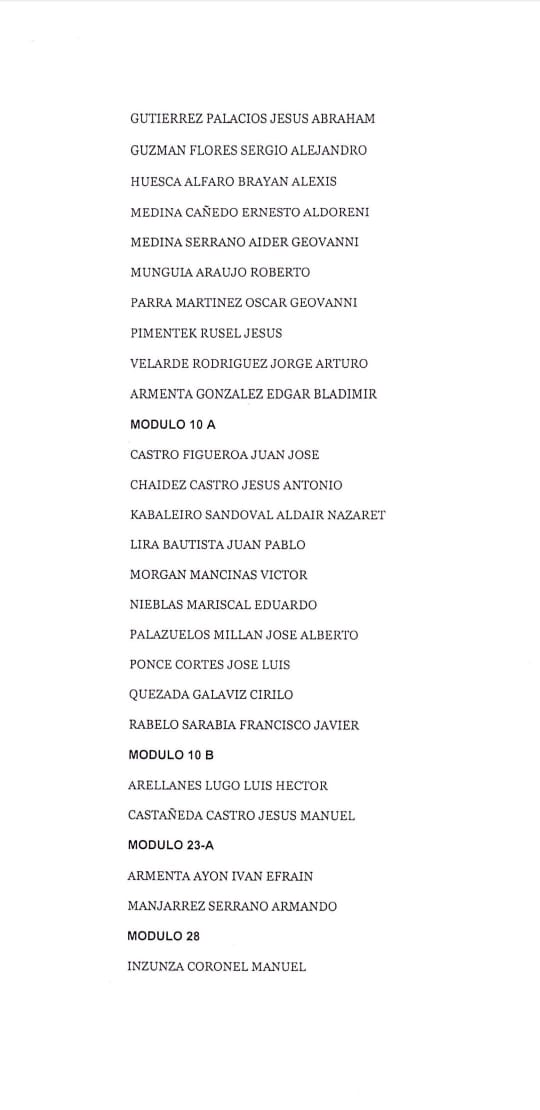 GUTIERREZ PALACIOS JESUS ABRAHAM

GUZMAN FLORES SERGIO ALEJANDRO

HUESCA ALFARO BRAYAN ALEXIS

MEDINA CAÑEDO ERNESTO ALDORENI

MEDINA SERRANO AIDER GEOVANNI

MUNGUIA ARAUJO ROBERTO

PARRA MARTINEZ OSCAR GEOVANNI

PIMENTEK RUSEL JESUS

VELARDE RODRIGUEZ JORGE ARTURO

ARMENTA GONZALEZ EDGAR BLADIMIR

MODULO 10 A

CASTRO FIGUEROA JUAN JOSE

CHAIDEZ CASTRO JESUS ANTONIO

KABALEIRO SANDOVAL ALDAIR NAZARET

LIRA BAUTISTA JUAN PABLO

MORGAN MANCINAS VICTOR

NIEBLAS MARISCAL EDUARDO

PALAZUELOS MILLAN JOSE ALBERTO

PONCE CORTES JOSE LUIS

QUEZADA GALAVIZ CIRILO

RABELO SARABIA FRANCISCO JAVIER

MODULO 10 B

ARELLANES LUGO LUIS HECTOR

CASTAÑEDA CASTRO JESUS MANUEL

MODULO 23-A

ARMENTA AYON IVAN EFRAIN

MANJARREZ SERRANO ARMANDO

MODULO 28

INZUNZA CORONEL MANUEL